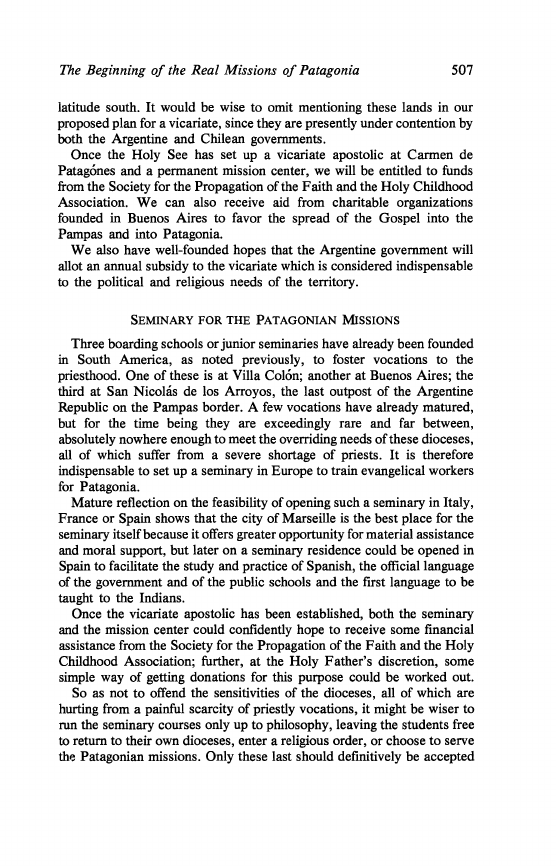 The Beginning of the Real Missions of Patagonia 507

latitude south. It would be wise to omit mentioning these lands in our proposed plan for a vicariate, since they are presently under contention by both the Argentine and Chilean governments.

Once the Holy See has set up a vicariate apostolic at Carmen de Patagónes and a permanent mission center, we will be entitled to funds from the Society for the Propagation of the Faith and the Holy Childhood Association. We can also receive aid from charitable organizations founded in Buenos Aires to favor the spread of the Gospel into the Pampas and into Patagonia.

We also have well-founded hopes that the Argentine government will allot an annual subsidy to the vicariate which is considered indispensable to the political and religious needs of the territory.

SEMINARY FOR THE PATAGONIAN MISSIONS

Three boarding schools or junior seminaries have already been founded in South America, as noted previously, to foster vocations to the priesthood. One of these is at Villa Colón; another at Buenos Aires; the third at San Nicolás de los Arroyos, the last outpost of the Argentine Republic on the Pampas border. A few vocations have already matured, but for the time being they are exceedingly rare and far between, absolutely nowhere enough to meet the overriding needs of these dioceses, all of which suffer from a severe shortage of priests. It is therefore indispensable to set up a seminary in Europe to train evangelical workers for Patagonia.

Mature reflection on the feasibility of opening such a seminary in Italy, France or Spain shows that the city of Marseille is the best place for the seminary itself because it offers greater opportunity for material assistance and moral support, but later on a seminary residence could be opened in Spain to facilitate the study and practice of Spanish, the official language of the government and of the public schools and the first language to be taught to the Indians.

Once the vicariate apostolic has been established, both the seminary and the mission center could confidently hope to receive some financial assistance from the Society for the Propagation of the Faith and the Holy Childhood Association; further, at the Holy Father's discretion, some simple way of getting donations for this purpose could be worked out.

So as not to offend the sensitivities of the dioceses, all of which are hurting from a painful scarcity of priestly vocations, it might be wiser to run the seminary courses only up to philosophy, leaving the students free to return to their own dioceses, enter a religious order, or choose to serve the Patagonian missions. Only these last should definitively be accepted